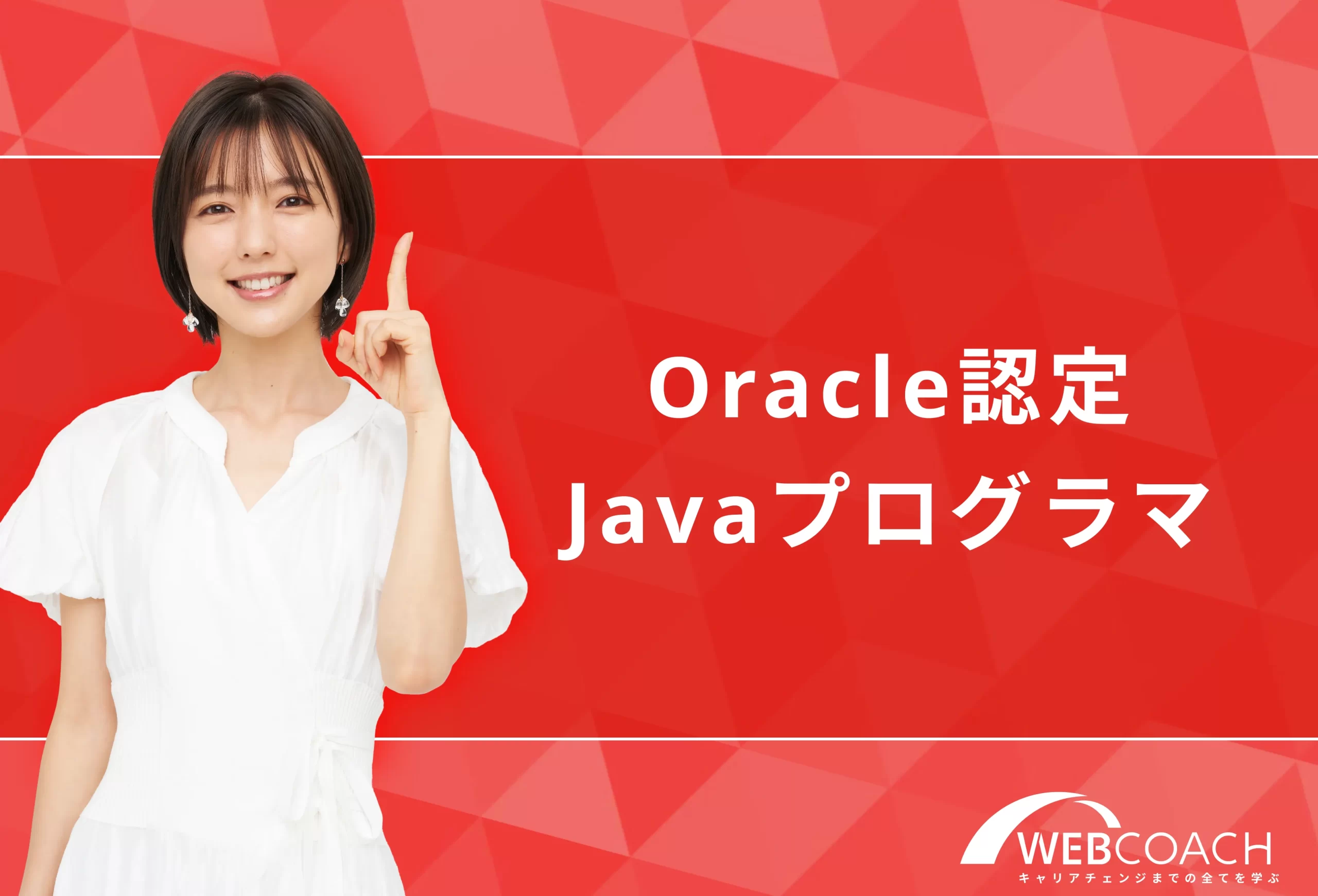 Oracle認定
Javaプログラマ

WEBCOACH
キャリアチェンジまでの全てを学ぶ